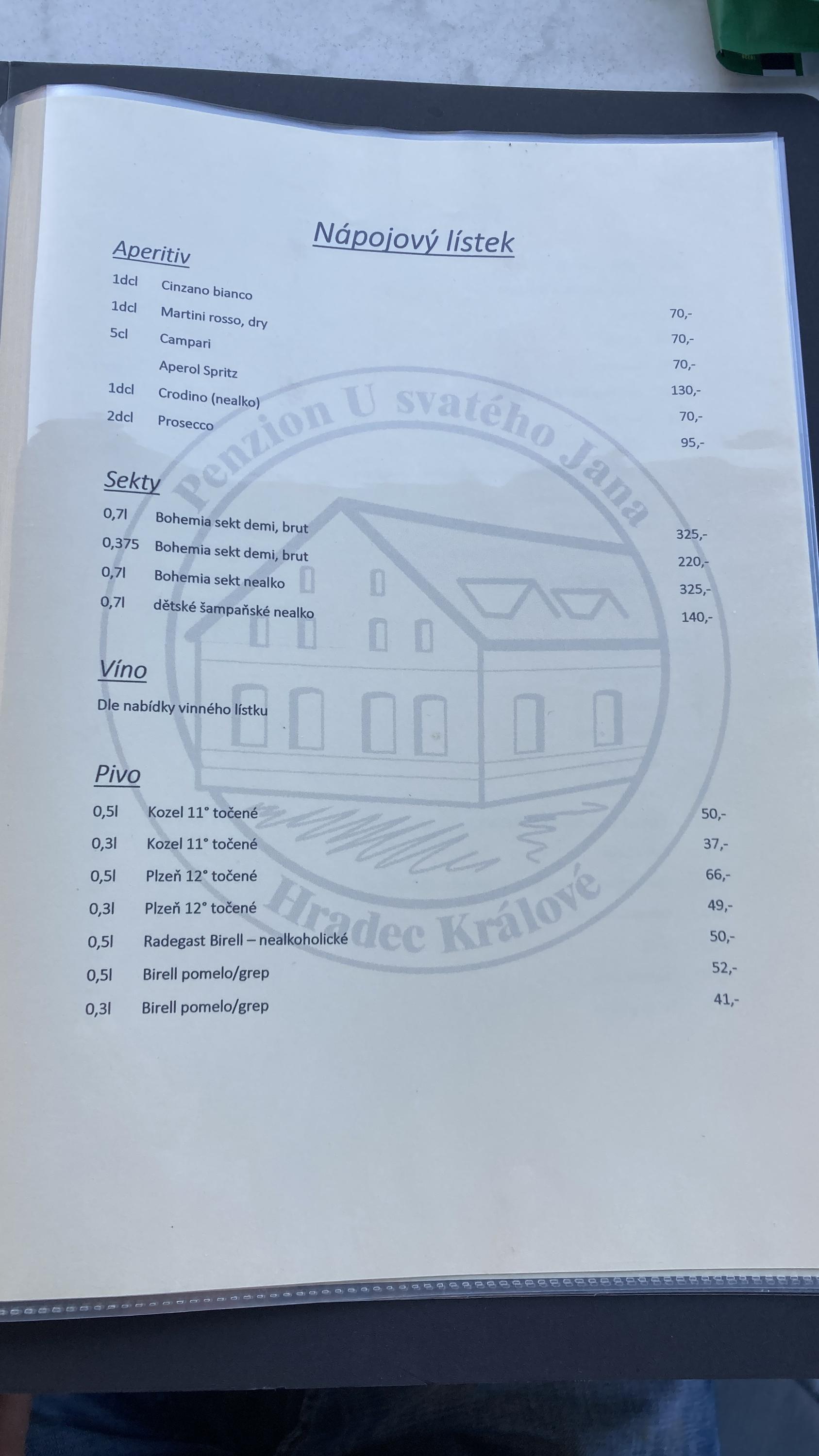 Nápojový lístek

Aperitiv

1dcl Cinzano bianco 70,-

1dcl Martini rosso, dry 70,-

5cl Campari 70,-

Aperol Spritz 130,-

1dcl Crodino (nealko) 70,-

2dcl Prosecco 95,-

Sekty

0,7l Bohemia sekt demi, brut 325,-

0,375 Bohemia sekt demi, brut 220,-

0,7l Bohemia sekt nealko 325,-

0,7l dětské šampaňské nealko 140,-

Víno

Dle nabídky vinného lístku

Pivo

0,5l Kozel 11° točené 50,-

0,3l Kozel 11° točené 37,-

0,5l Plzeň 12° točené 66,-

0,3l Plzeň 12° točené 49,-

0,5l Radegast Birell – nealkoholické 50,-

0,5l Birell pomelo/grep 52,-

0,3l Birell pomelo/grep 41,-

Penzion U svatého Jana
Hradec Králové